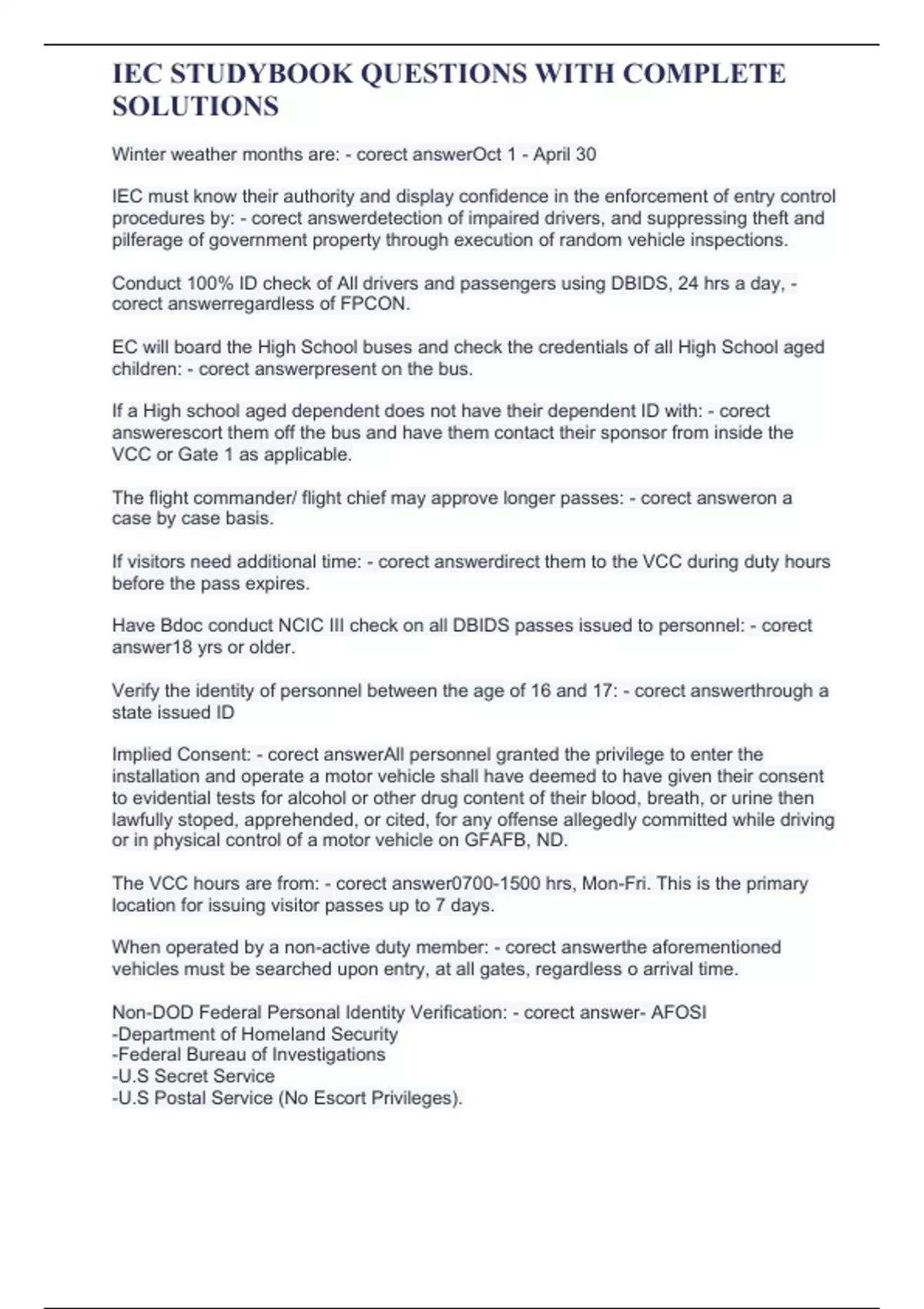 IEC STUDYBOOK QUESTIONS WITH COMPLETE SOLUTIONS

Winter weather months are: - corect answerOct 1 - April 30

IEC must know their authority and display confidence in the enforcement of entry control procedures by: - corect answerdetection of impaired drivers, and suppressing theft and pilferage of government property through execution of random vehicle inspections.

Conduct 100% ID check of All drivers and passengers using DBIDS, 24 hrs a day, - corect answerregardless of FPCON.

EC will board the High School buses and check the credentials of all High School aged children: - corect answerpresent on the bus.

If a High school aged dependent does not have their dependent ID with: - corect answerescort them off the bus and have them contact their sponsor from inside the VCC or Gate 1 as applicable.

The flight commander/ flight chief may approve longer passes: - corect answeron a case by case basis.

If visitors need additional time: - corect answerdirect them to the VCC during duty hours before the pass expires.

Have Bdoc conduct NCIC III check on all DBIDS passes issued to personnel: - corect answer18 yrs or older.

Verify the identity of personnel between the age of 16 and 17: - corect answerthrough a state issued ID

Implied Consent: - corect answerAll personnel granted the privilege to enter the installation and operate a motor vehicle shall have deemed to have given their consent to evidential tests for alcohol or other drug content of their blood, breath, or urine then lawfully stoped, apprehended, or cited, for any offense allegedly committed while driving or in physical control of a motor vehicle on GFAFB, ND.

The VCC hours are from: - corect answer0700-1500 hrs, Mon-Fri. This is the primary location for issuing visitor passes up to 7 days.

When operated by a non-active duty member: - corect answerthe aforementioned vehicles must be searched upon entry, at all gates, regardless o arrival time.

Non-DOD Federal Personal Identity Verification: - corect answer- AFOSI
-Department of Homeland Security
-Federal Bureau of Investigations
-U.S Secret Service
-U.S Postal Service (No Escort Privileges).